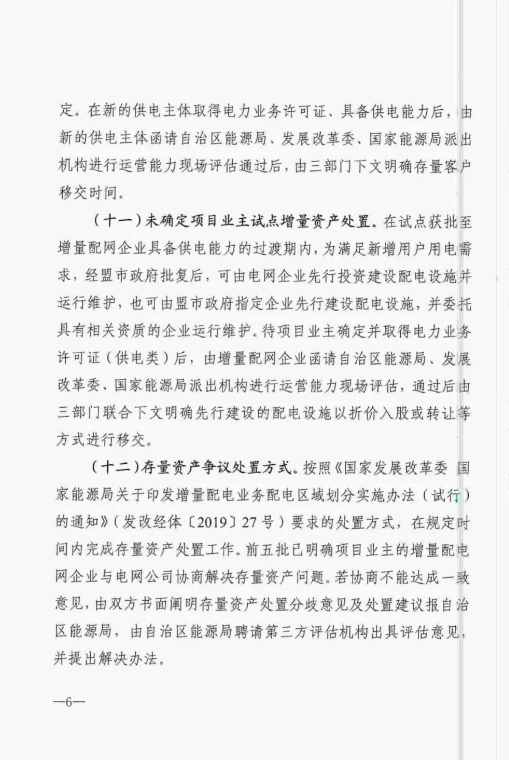 定。在新的供电主体取得电力业务许可证、具备供电能力后，由新的供电主体函请自治区能源局、发展改革委、国家能源局派出机构进行运营能力现场评估通过后，由三部门下文明确存量客户移交时间。

（十一）未确定项目业主试点增量资产处置。在试点获批至增量配网企业具备供电能力的过渡期内，为满足新增用户用电需求，经盟市政府批复后，可由电网企业先行投资建设配电设施并运行维护，也可由盟市政府指定企业先行建设配电设施，并委托具有相关资质的企业运行维护。待项目业主确定并取得电力业务许可证（供电类）后，由增量配网企业函请自治区能源局、发展改革委、国家能源局派出机构进行运营能力现场评估，通过后由三部门联合下文明确先行建设的配电设施以折价入股或转让等方式进行移交。

（十二）存量资产争议处置方式。按照《国家发展改革委 国家能源局关于印发增量配电业务配电区域划分实施办法（试行）的通知》（发改经体〔2019〕27号）要求的处置方式，在规定时间内完成存量资产处置工作。前五批已明确项目业主的增量配电网企业与电网公司协商解决存量资产问题。若协商不能达成一致意见，由双方书面阐明存量资产处置分歧意见及处置建议报自治区能源局，由自治区能源局聘请第三方评估机构出具评估意见，并提出解决办法。

—6—